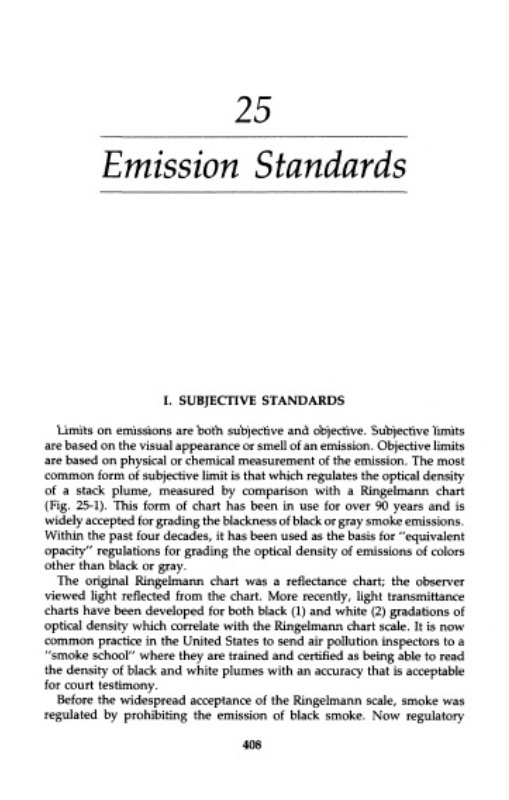 25

Emission Standards

I. SUBJECTIVE STANDARDS

Limits on emissions are both subjective and objective. Subjective limits are based on the visual appearance or smell of an emission. Objective limits are based on physical or chemical measurement of the emission. The most common form of subjective limit is that which regulates the optical density of a stack plume, measured by comparison with a Ringelmann chart (Fig. 25-1). This form of chart has been in use for over 90 years and is widely accepted for grading the blackness of black or gray smoke emissions. Within the past four decades, it has been used as the basis for "equivalent opacity" regulations for grading the optical density of emissions of colors other than black or gray.

The original Ringelmann chart was a reflectance chart; the observer viewed light reflected from the chart. More recently, light transmittance charts have been developed for both black (1) and white (2) gradations of optical density which correlate with the Ringelmann chart scale. It is now common practice in the United States to send air pollution inspectors to a "smoke school" where they are trained and certified as being able to read the density of black and white plumes with an accuracy that is acceptable for court testimony.

Before the widespread acceptance of the Ringelmann scale, smoke was regulated by prohibiting the emission of black smoke. Now regulatory

408